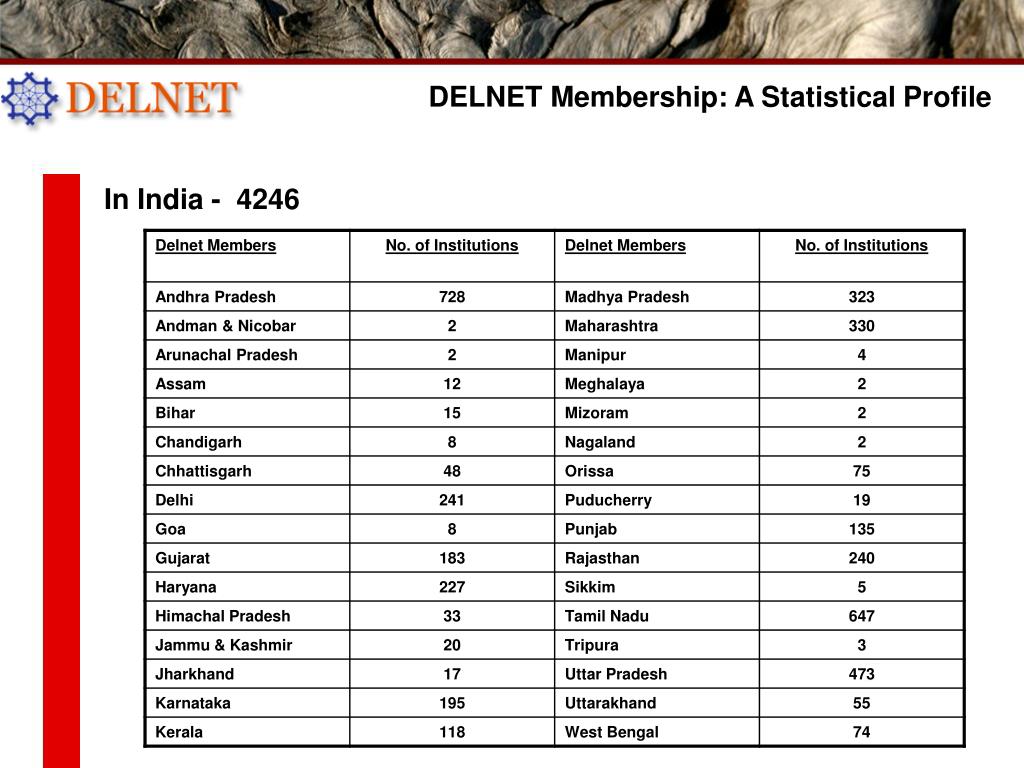 DELNET

DELNET Membership: A Statistical Profile

In India - 4246

| Delnet Members | No. of Institutions | Delnet Members | No. of Institutions |
|---|---|---|---|
| Andhra Pradesh | 728 | Madhya Pradesh | 323 |
| Andman & Nicobar | 2 | Maharashtra | 330 |
| Arunachal Pradesh | 2 | Manipur | 4 |
| Assam | 12 | Meghalaya | 2 |
| Bihar | 15 | Mizoram | 2 |
| Chandigarh | 8 | Nagaland | 2 |
| Chhattisgarh | 48 | Orissa | 75 |
| Delhi | 241 | Puducherry | 19 |
| Goa | 8 | Punjab | 135 |
| Gujarat | 183 | Rajasthan | 240 |
| Haryana | 227 | Sikkim | 5 |
| Himachal Pradesh | 33 | Tamil Nadu | 647 |
| Jammu & Kashmir | 20 | Tripura | 3 |
| Jharkhand | 17 | Uttar Pradesh | 473 |
| Karnataka | 195 | Uttarakhand | 55 |
| Kerala | 118 | West Bengal | 74 |